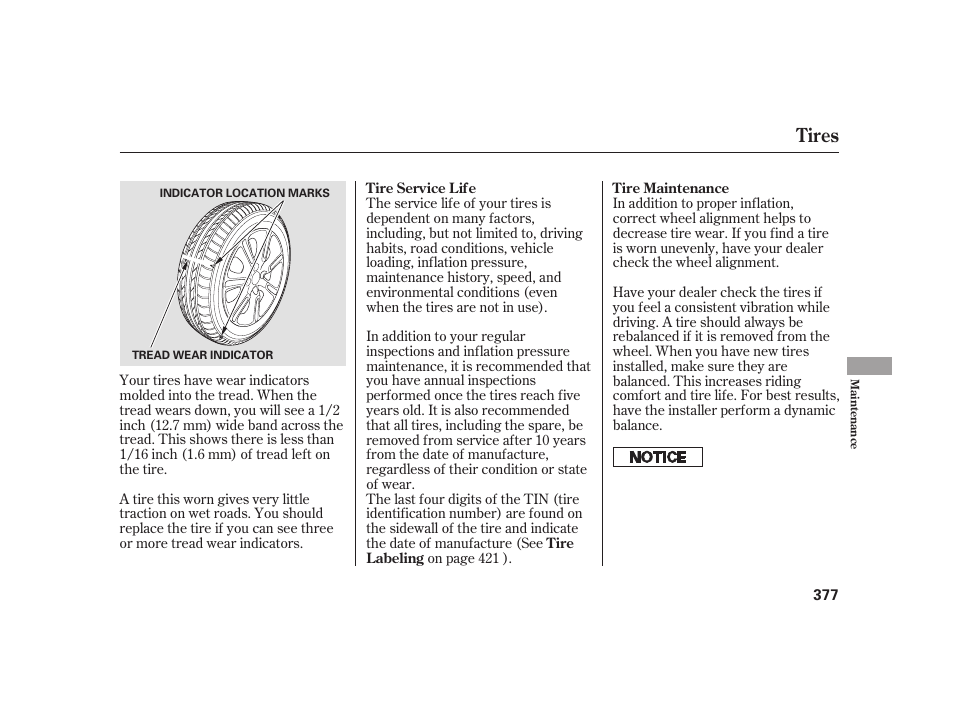 Tires

INDICATOR LOCATION MARKS

TREAD WEAR INDICATOR

Your tires have wear indicators molded into the tread. When the tread wears down, you will see a 1/2 inch (12.7 mm) wide band across the tread. This shows there is less than 1/16 inch (1.6 mm) of tread left on the tire.

A tire this worn gives very little traction on wet roads. You should replace the tire if you can see three or more tread wear indicators.

Tire Service Life
The service life of your tires is dependent on many factors, including, but not limited to, driving habits, road conditions, vehicle loading, inflation pressure, maintenance history, speed, and environmental conditions (even when the tires are not in use).

In addition to your regular inspections and inflation pressure maintenance, it is recommended that you have annual inspections performed once the tires reach five years old. It is also recommended that all tires, including the spare, be removed from service after 10 years from the date of manufacture, regardless of their condition or state of wear.
The last four digits of the TIN (tire identification number) are found on the sidewall of the tire and indicate the date of manufacture (See Tire Labeling on page 421 ).

Tire Maintenance
In addition to proper inflation, correct wheel alignment helps to decrease tire wear. If you find a tire is worn unevenly, have your dealer check the wheel alignment.

Have your dealer check the tires if you feel a consistent vibration while driving. A tire should always be rebalanced if it is removed from the wheel. When you have new tires installed, make sure they are balanced. This increases riding comfort and tire life. For best results, have the installer perform a dynamic balance.

NOTICE

Maintenance

377